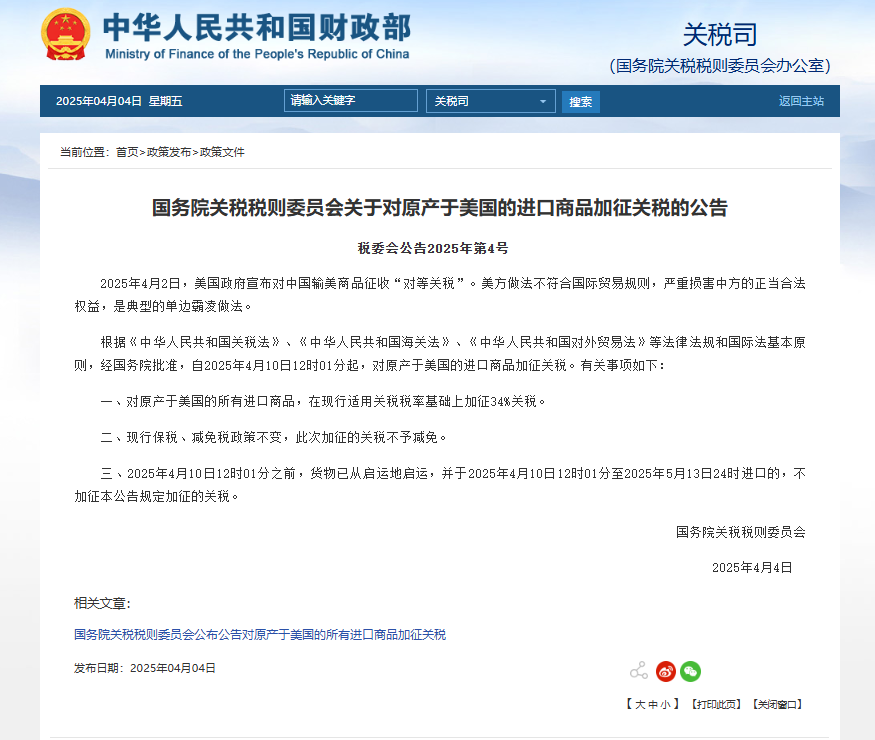 中华人民共和国财政部
Ministry of Finance of the People's Republic of China

关税司
(国务院关税税则委员会办公室)

2025年04月04日 星期五 请输入关键字 关税司 搜索 返回主站

当前位置：首页>政策发布>政策文件

国务院关税税则委员会关于对原产于美国的进口商品加征关税的公告

税委会公告2025年第4号

2025年4月2日，美国政府宣布对中国输美商品征收“对等关税”。美方做法不符合国际贸易规则，严重损害中方的正当合法权益，是典型的单边霸凌做法。

根据《中华人民共和国关税法》、《中华人民共和国海关法》、《中华人民共和国对外贸易法》等法律法规和国际法基本原则，经国务院批准，自2025年4月10日12时01分起，对原产于美国的进口商品加征关税。有关事项如下：

一、对原产于美国的所有进口商品，在现行适用关税税率基础上加征34%关税。

二、现行保税、减免税政策不变，此次加征的关税不予减免。

三、2025年4月10日12时01分之前，货物已从启运地启运，并于2025年4月10日12时01分至2025年5月13日24时进口的，不加征本公告规定加征的关税。

国务院关税税则委员会

2025年4月4日

相关文章：

国务院关税税则委员会公布公告对原产于美国的所有进口商品加征关税

发布日期：2025年04月04日

【大 中 小】 【打印此页】 【关闭窗口】